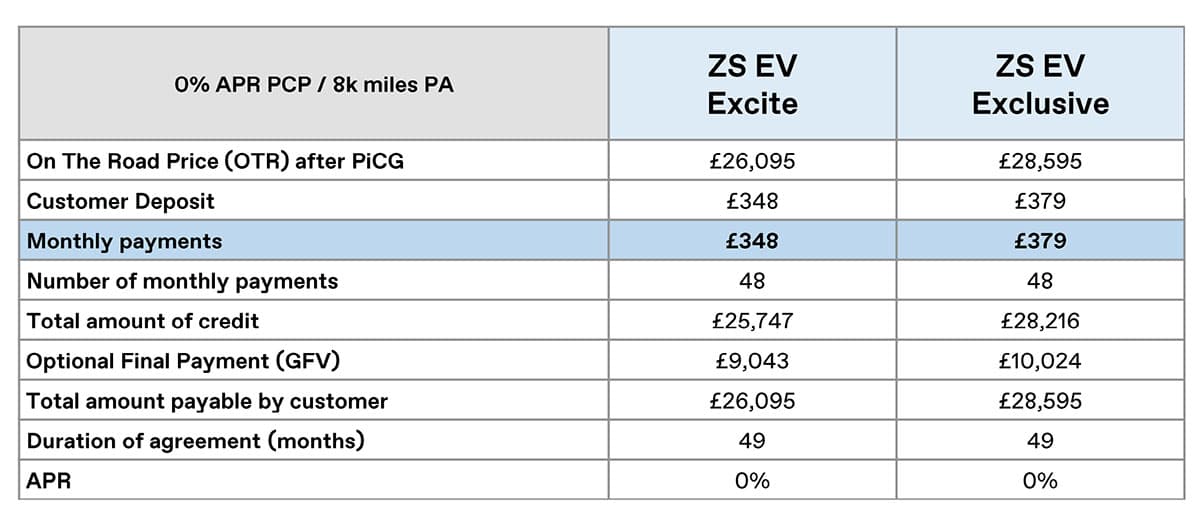 | 0% APR PCP / 8k miles PA | ZS EV Excite | ZS EV Exclusive |
|---|---|---|
| On The Road Price (OTR) after PiCG | £26,095 | £28,595 |
| Customer Deposit | £348 | £379 |
| Monthly payments | £348 | £379 |
| Number of monthly payments | 48 | 48 |
| Total amount of credit | £25,747 | £28,216 |
| Optional Final Payment (GFV) | £9,043 | £10,024 |
| Total amount payable by customer | £26,095 | £28,595 |
| Duration of agreement (months) | 49 | 49 |
| APR | 0% | 0% |